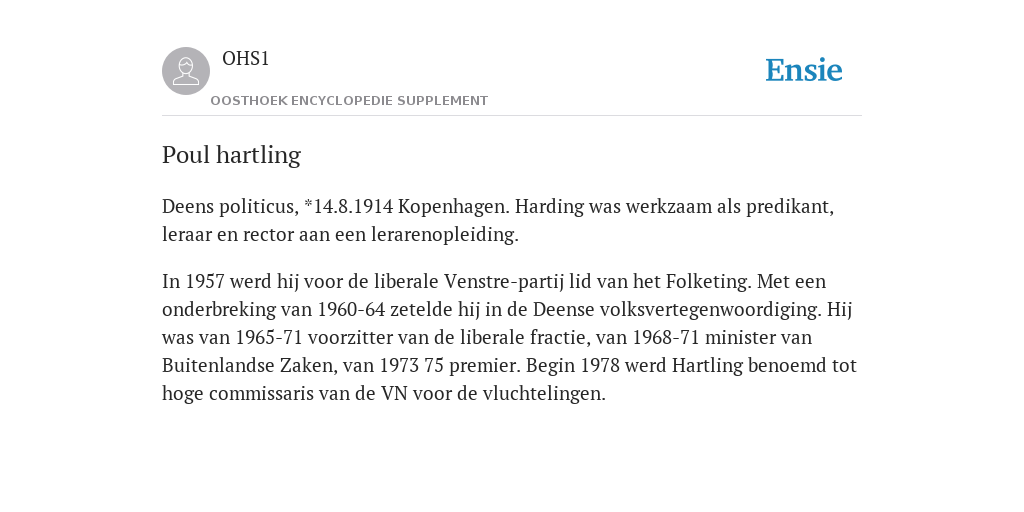 OHS1

OOSTHOEK ENCYCLOPEDIE SUPPLEMENT

Ensie

Poul hartling

Deens politicus, *14.8.1914 Kopenhagen. Harding was werkzaam als predikant, leraar en rector aan een lerarenopleiding.

In 1957 werd hij voor de liberale Venstre-partij lid van het Folketing. Met een onderbreking van 1960-64 zetelde hij in de Deense volksvertegenwoordiging. Hij was van 1965-71 voorzitter van de liberale fractie, van 1968-71 minister van Buitenlandse Zaken, van 1973 75 premier. Begin 1978 werd Hartling benoemd tot hoge commissaris van de VN voor de vluchtelingen.